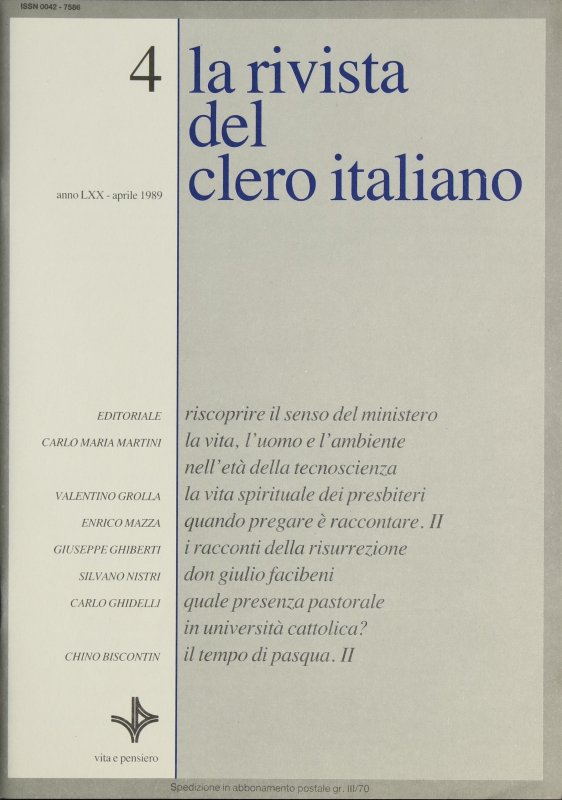 ISSN 0042 - 7586

4

la rivista
del
clero italiano

anno LXX - aprile 1989

EDITORIALE
riscoprire il senso del ministero

CARLO MARIA MARTINI
la vita, l'uomo e l'ambiente
nell'età della tecnoscienza

VALENTINO GROLLA
la vita spirituale dei presbiteri

ENRICO MAZZA
quando pregare è raccontare. II

GIUSEPPE GHIBERTI
i racconti della risurrezione

SILVANO NISTRI
don giulio facibeni

CARLO GHIDELLI
quale presenza pastorale
in università cattolica?

CHINO BISCONTIN
il tempo di pasqua. II

vita e pensiero

Spedizione in abbonamento postale gr. III/70